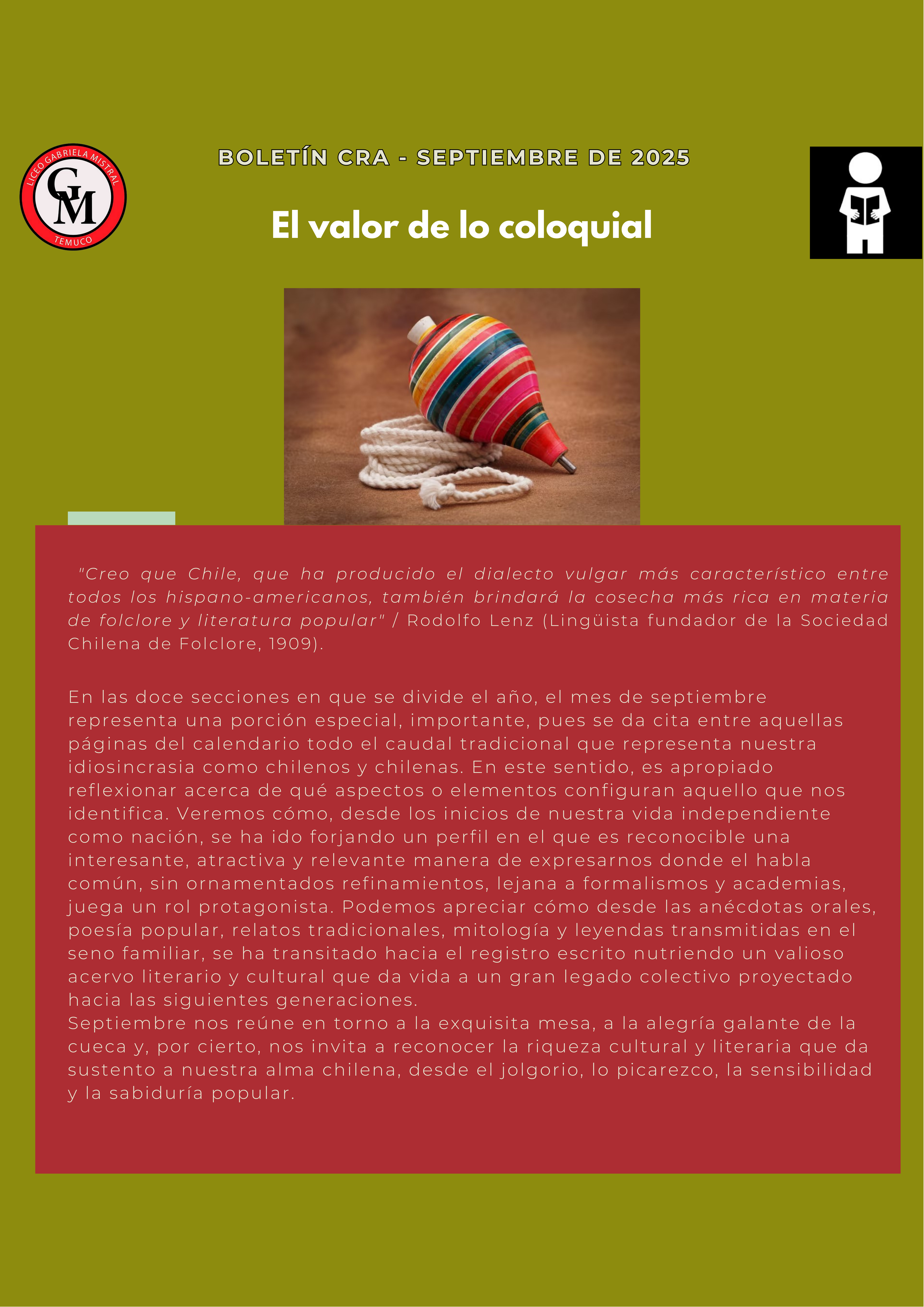 LICEO GABRIELA MISTRAL
GM
TEMUCO

BOLETÍN CRA - SEPTIEMBRE DE 2025

El valor de lo coloquial

"Creo que Chile, que ha producido el dialecto vulgar más característico entre todos los hispano-americanos, también brindará la cosecha más rica en materia de folclore y literatura popular" / Rodolfo Lenz (Lingüista fundador de la Sociedad Chilena de Folclore, 1909).

En las doce secciones en que se divide el año, el mes de septiembre representa una porción especial, importante, pues se da cita entre aquellas páginas del calendario todo el caudal tradicional que representa nuestra idiosincrasia como chilenos y chilenas. En este sentido, es apropiado reflexionar acerca de qué aspectos o elementos configuran aquello que nos identifica. Veremos cómo, desde los inicios de nuestra vida independiente como nación, se ha ido forjando un perfil en el que es reconocible una interesante, atractiva y relevante manera de expresarnos donde el habla común, sin ornamentados refinamientos, lejana a formalismos y academias, juega un rol protagonista. Podemos apreciar cómo desde las anécdotas orales, poesía popular, relatos tradicionales, mitología y leyendas transmitidas en el seno familiar, se ha transitado hacia el registro escrito nutriendo un valioso acervo literario y cultural que da vida a un gran legado colectivo proyectado hacia las siguientes generaciones.
Septiembre nos reúne en torno a la exquisita mesa, a la alegría galante de la cueca y, por cierto, nos invita a reconocer la riqueza cultural y literaria que da sustento a nuestra alma chilena, desde el jolgorio, lo picarezco, la sensibilidad y la sabiduría popular.